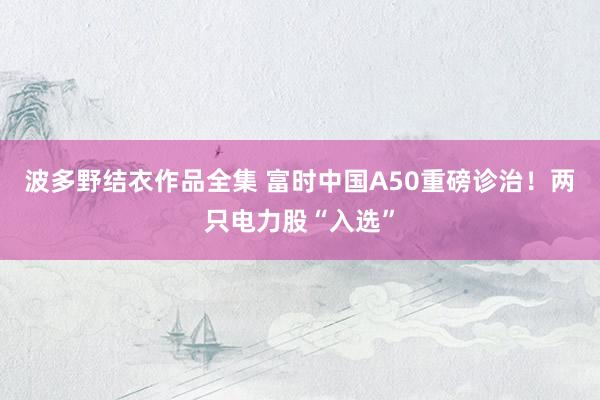 波多野结衣作品全集 富时中国A50重磅诊治！两只电力股“入选”